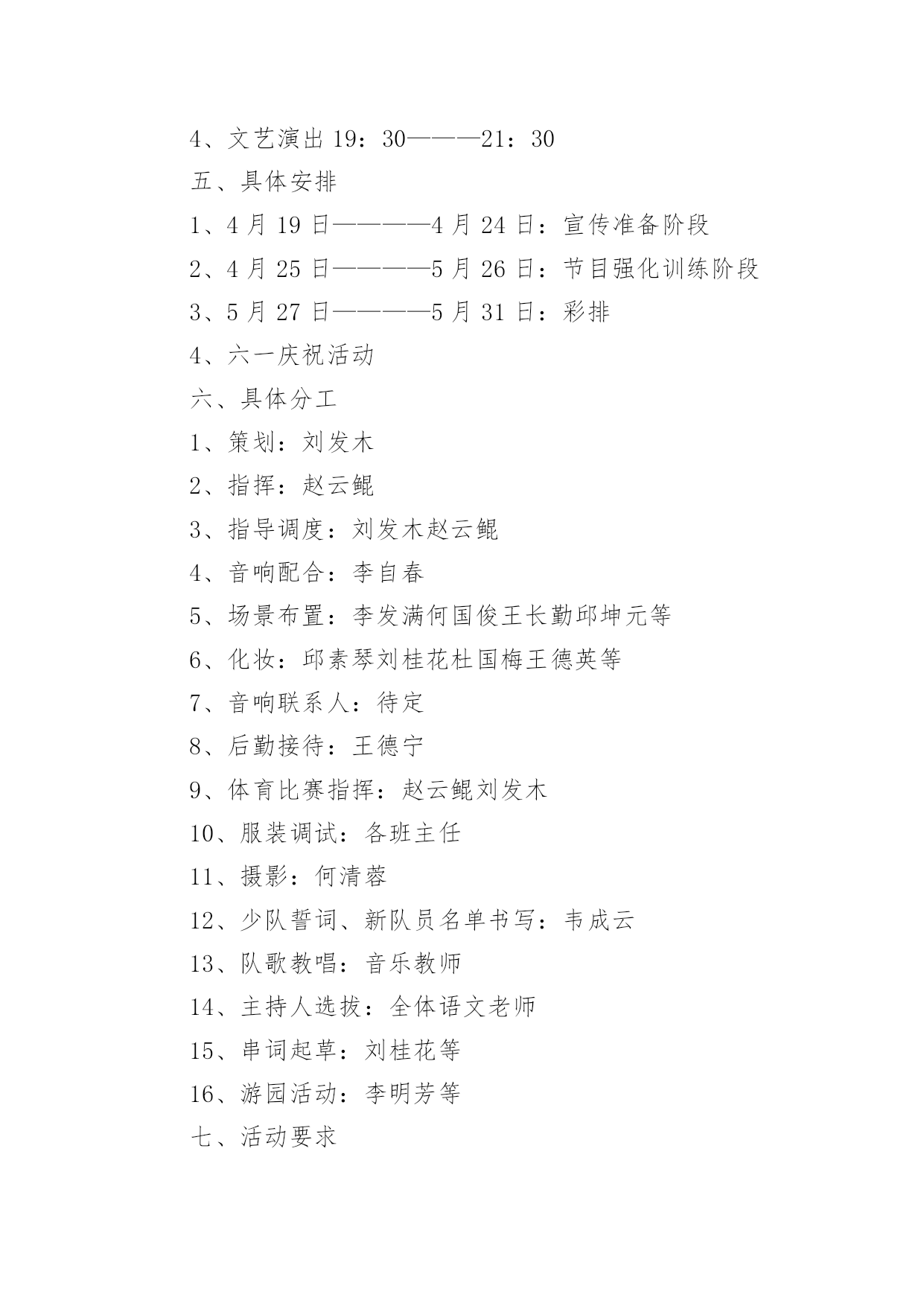 4、文艺演出 19：30———21：30

五、具体安排

1、4 月 19 日————4 月 24 日：宣传准备阶段

2、4 月 25 日————5 月 26 日：节目强化训练阶段

3、5 月 27 日————5 月 31 日：彩排

4、六一庆祝活动

六、具体分工

1、策划：刘发木

2、指挥：赵云鲲

3、指导调度：刘发木赵云鲲

4、音响配合：李自春

5、场景布置：李发满何国俊王长勤邱坤元等

6、化妆：邱素琴刘桂花杜国梅王德英等

7、音响联系人：待定

8、后勤接待：王德宁

9、体育比赛指挥：赵云鲲刘发木

10、服装调试：各班主任

11、摄影：何清蓉

12、少队誓词、新队员名单书写：韦成云

13、队歌教唱：音乐教师

14、主持人选拔：全体语文老师

15、串词起草：刘桂花等

16、游园活动：李明芳等

七、活动要求